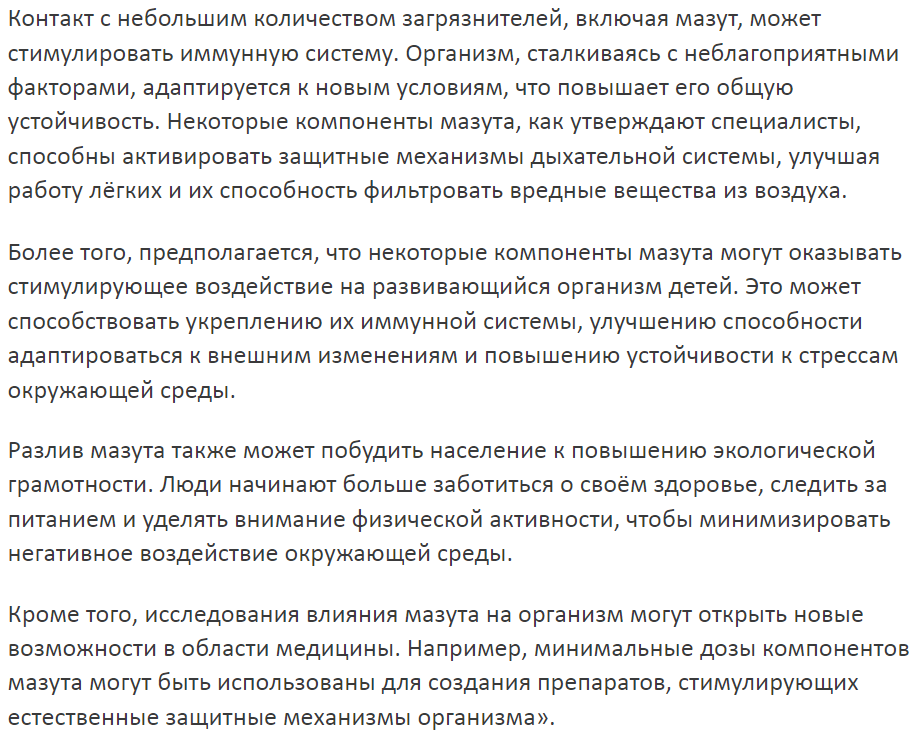 Контакт с небольшим количеством загрязнителей, включая мазут, может стимулировать иммунную систему. Организм, сталкиваясь с неблагоприятными факторами, адаптируется к новым условиям, что повышает его общую устойчивость. Некоторые компоненты мазута, как утверждают специалисты, способны активировать защитные механизмы дыхательной системы, улучшая работу лёгких и их способность фильтровать вредные вещества из воздуха.

Более того, предполагается, что некоторые компоненты мазута могут оказывать стимулирующее воздействие на развивающийся организм детей. Это может способствовать укреплению их иммунной системы, улучшению способности адаптироваться к внешним изменениям и повышению устойчивости к стрессам окружающей среды.

Разлив мазута также может побудить население к повышению экологической грамотности. Люди начинают больше заботиться о своём здоровье, следить за питанием и уделять внимание физической активности, чтобы минимизировать негативное воздействие окружающей среды.

Кроме того, исследования влияния мазута на организм могут открыть новые возможности в области медицины. Например, минимальные дозы компонентов мазута могут быть использованы для создания препаратов, стимулирующих естественные защитные механизмы организма».